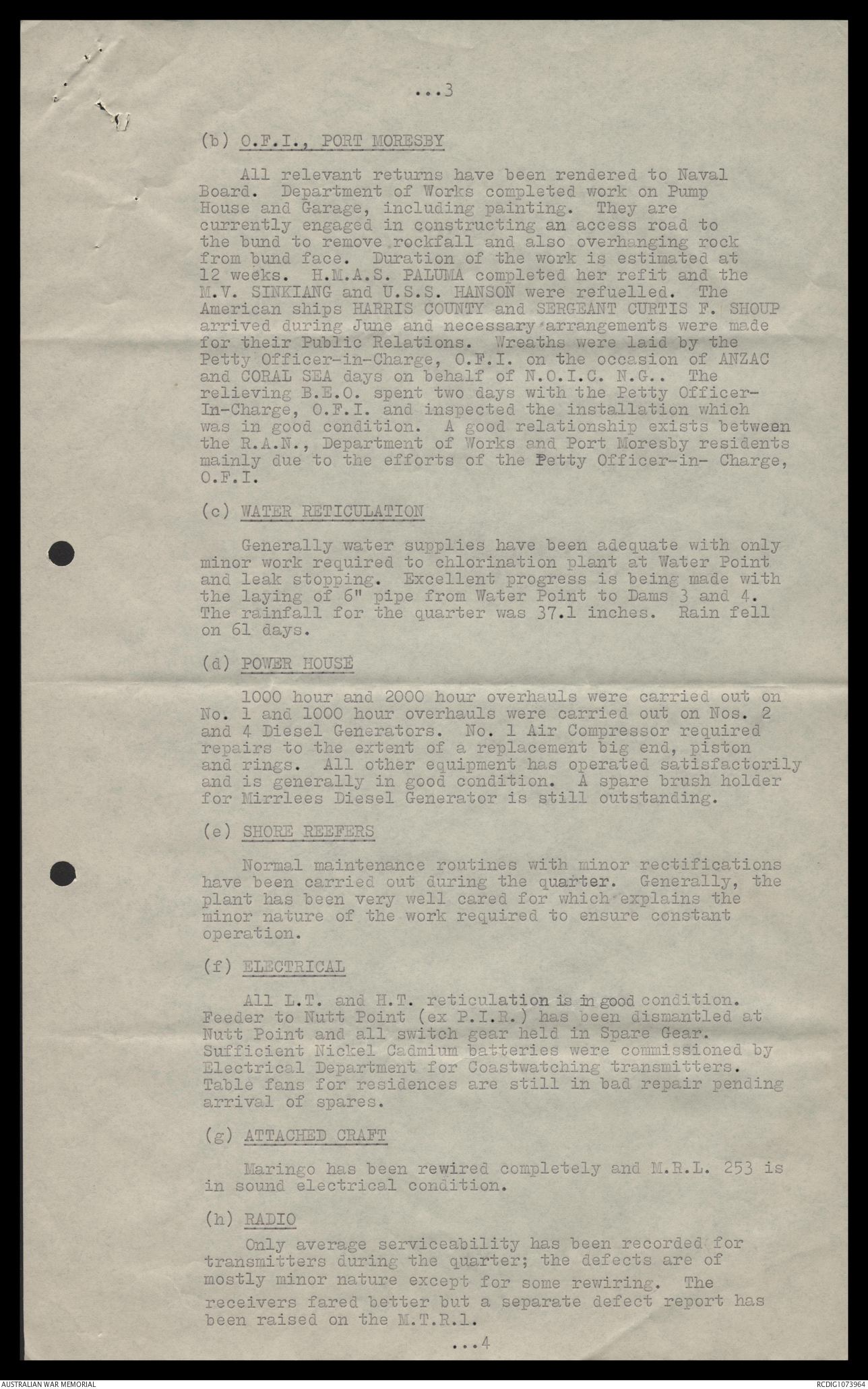 ...3

(b) O.F.I., PORT MORESBY

All relevant returns have been rendered to Naval Board. Department of Works completed work on Pump House and Garage, including painting. They are currently engaged in constructing an access road to the bund to remove rockfall and also overhanging rock from bund face. Duration of the work is estimated at 12 weeks. H.M.A.S. PALUMA completed her refit and the M.V. SINKIANG and U.S.S. HANSON were refuelled. The American ships HARRIS COUNTY and SERGEANT CURTIS F. SHOUP arrived during June and necessary arrangements were made for their Public Relations. Wreaths were laid by the Petty Officer-in-Charge, O.F.I. on the occasion of ANZAC and CORAL SEA days on behalf of N.O.I.C. N.G.. The relieving B.E.O. spent two days with the Petty Officer-In-Charge, O.F.I. and inspected the installation which was in good condition. A good relationship exists between the R.A.N., Department of Works and Port Moresby residents mainly due to the efforts of the Petty Officer-in- Charge, O.F.I.

(c) WATER RETICULATION

Generally water supplies have been adequate with only minor work required to chlorination plant at Water Point and leak stopping. Excellent progress is being made with the laying of 6" pipe from Water Point to Dams 3 and 4. The rainfall for the quarter was 37.1 inches. Rain fell on 61 days.

(d) POWER HOUSE

1000 hour and 2000 hour overhauls were carried out on No. 1 and 1000 hour overhauls were carried out on Nos. 2 and 4 Diesel Generators. No. 1 Air Compressor required repairs to the extent of a replacement big end, piston and rings. All other equipment has operated satisfactorily and is generally in good condition. A spare brush holder for Mirrlees Diesel Generator is still outstanding.

(e) SHORE REEFERS

Normal maintenance routines with minor rectifications have been carried out during the quarter. Generally, the plant has been very well cared for which explains the minor nature of the work required to ensure constant operation.

(f) ELECTRICAL

All L.T. and H.T. reticulation is in good condition. Feeder to Nutt Point (ex P.I.R.) has been dismantled at Nutt Point and all switch gear held in Spare Gear. Sufficient Nickel Cadmium batteries were commissioned by Electrical Department for Coastwatching transmitters. Table fans for residences are still in bad repair pending arrival of spares.

(g) ATTACHED CRAFT

Maringo has been rewired completely and M.R.L. 253 is in sound electrical condition.

(h) RADIO

Only average serviceability has been recorded for transmitters during the quarter; the defects are of mostly minor nature except for some rewiring. The receivers fared better but a separate defect report has been raised on the M.T.R.1.

...4

AUSTRALIAN WAR MEMORIAL

RCDIG1073964